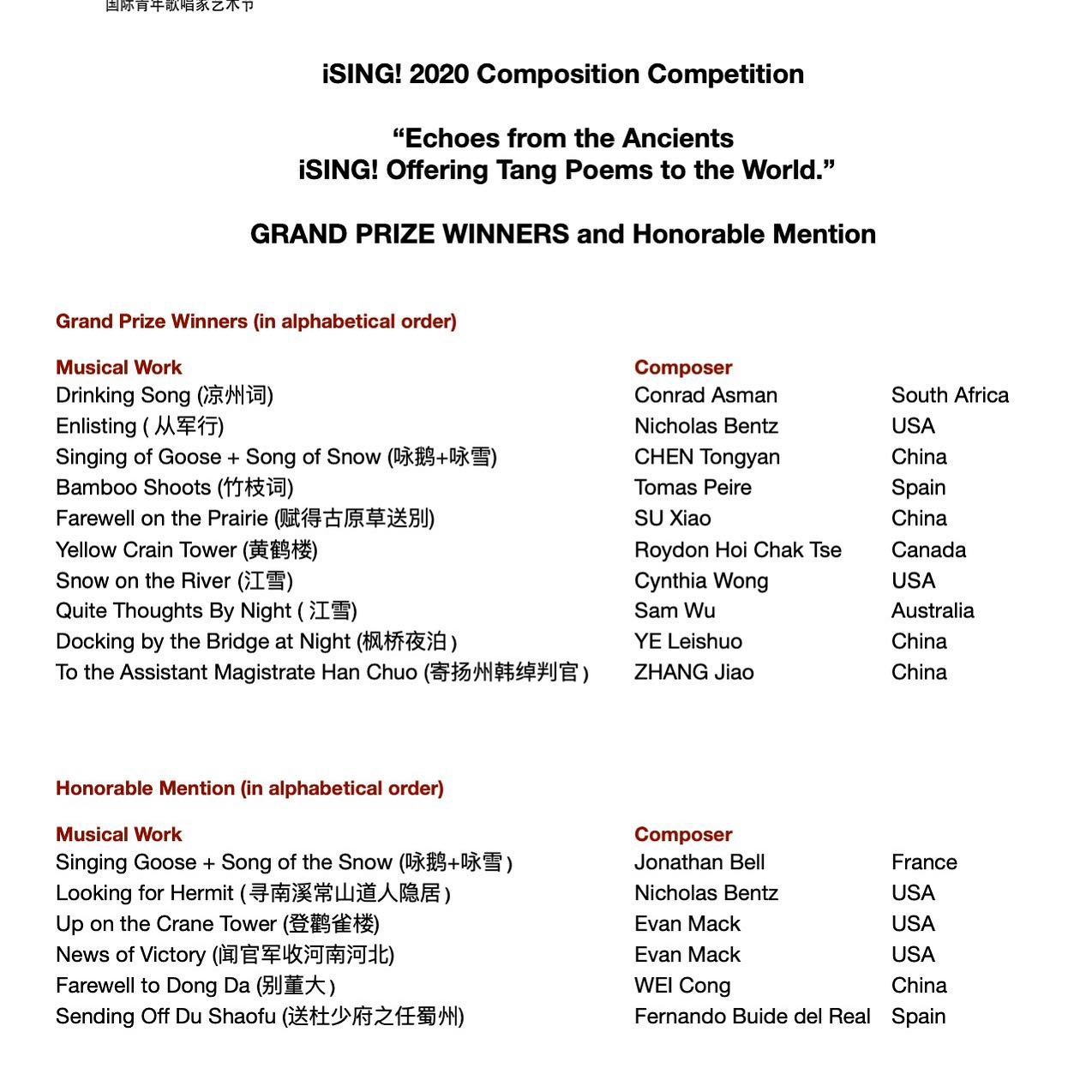 国际青年歌唱家艺术节

iSING! 2020 Composition Competition

“Echoes from the Ancients
iSING! Offering Tang Poems to the World.”

GRAND PRIZE WINNERS and Honorable Mention

Grand Prize Winners (in alphabetical order)

| Musical Work | Composer | |
|---|---|---|
| Drinking Song (凉州词) | Conrad Asman | South Africa |
| Enlisting ( 从军行) | Nicholas Bentz | USA |
| Singing of Goose + Song of Snow (咏鹅+咏雪) | CHEN Tongyan | China |
| Bamboo Shoots (竹枝词) | Tomas Peire | Spain |
| Farewell on the Prairie (赋得古原草送别) | SU Xiao | China |
| Yellow Crain Tower (黄鹤楼) | Roydon Hoi Chak Tse | Canada |
| Snow on the River (江雪) | Cynthia Wong | USA |
| Quite Thoughts By Night ( 江雪) | Sam Wu | Australia |
| Docking by the Bridge at Night (枫桥夜泊) | YE Leishuo | China |
| To the Assistant Magistrate Han Chuo (寄扬州韩绰判官) | ZHANG Jiao | China |

Honorable Mention (in alphabetical order)

| Musical Work | Composer | |
|---|---|---|
| Singing Goose + Song of the Snow (咏鹅+咏雪) | Jonathan Bell | France |
| Looking for Hermit (寻南溪常山道人隐居) | Nicholas Bentz | USA |
| Up on the Crane Tower (登鹳雀楼) | Evan Mack | USA |
| News of Victory (闻官军收河南河北) | Evan Mack | USA |
| Farewell to Dong Da (别董大) | WEI Cong | China |
| Sending Off Du Shaofu (送杜少府之任蜀州) | Fernando Buide del Real | Spain |